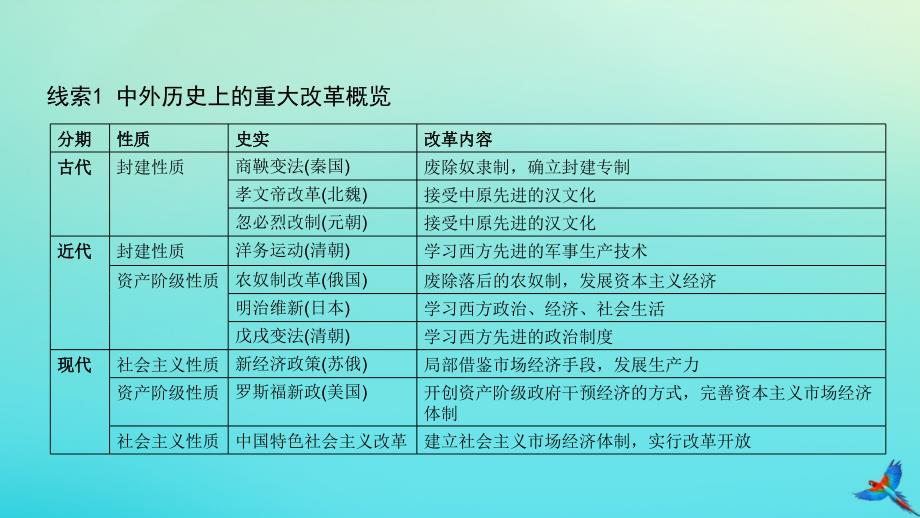 线索1 中外历史上的重大改革概览

| 分期 | 性质 | 史实 | 改革内容 |
|---|---|---|---|
| 古代 | 封建性质 | 商鞅变法(秦国) | 废除奴隶制，确立封建专制 |
| | | 孝文帝改革(北魏) | 接受中原先进的汉文化 |
| | | 忽必烈改制(元朝) | 接受中原先进的汉文化 |
| 近代 | 封建性质 | 洋务运动(清朝) | 学习西方先进的军事生产技术 |
| | 资产阶级性质 | 农奴制改革(俄国) | 废除落后的农奴制，发展资本主义经济 |
| | | 明治维新(日本) | 学习西方政治、经济、社会生活 |
| | | 戊戌变法(清朝) | 学习西方先进的政治制度 |
| 现代 | 社会主义性质 | 新经济政策(苏俄) | 局部借鉴市场经济手段，发展生产力 |
| | 资产阶级性质 | 罗斯福新政(美国) | 开创资产阶级政府干预经济的方式，完善资本主义市场经济体制 |
| | 社会主义性质 | 中国特色社会主义改革 | 建立社会主义市场经济体制，实行改革开放 |